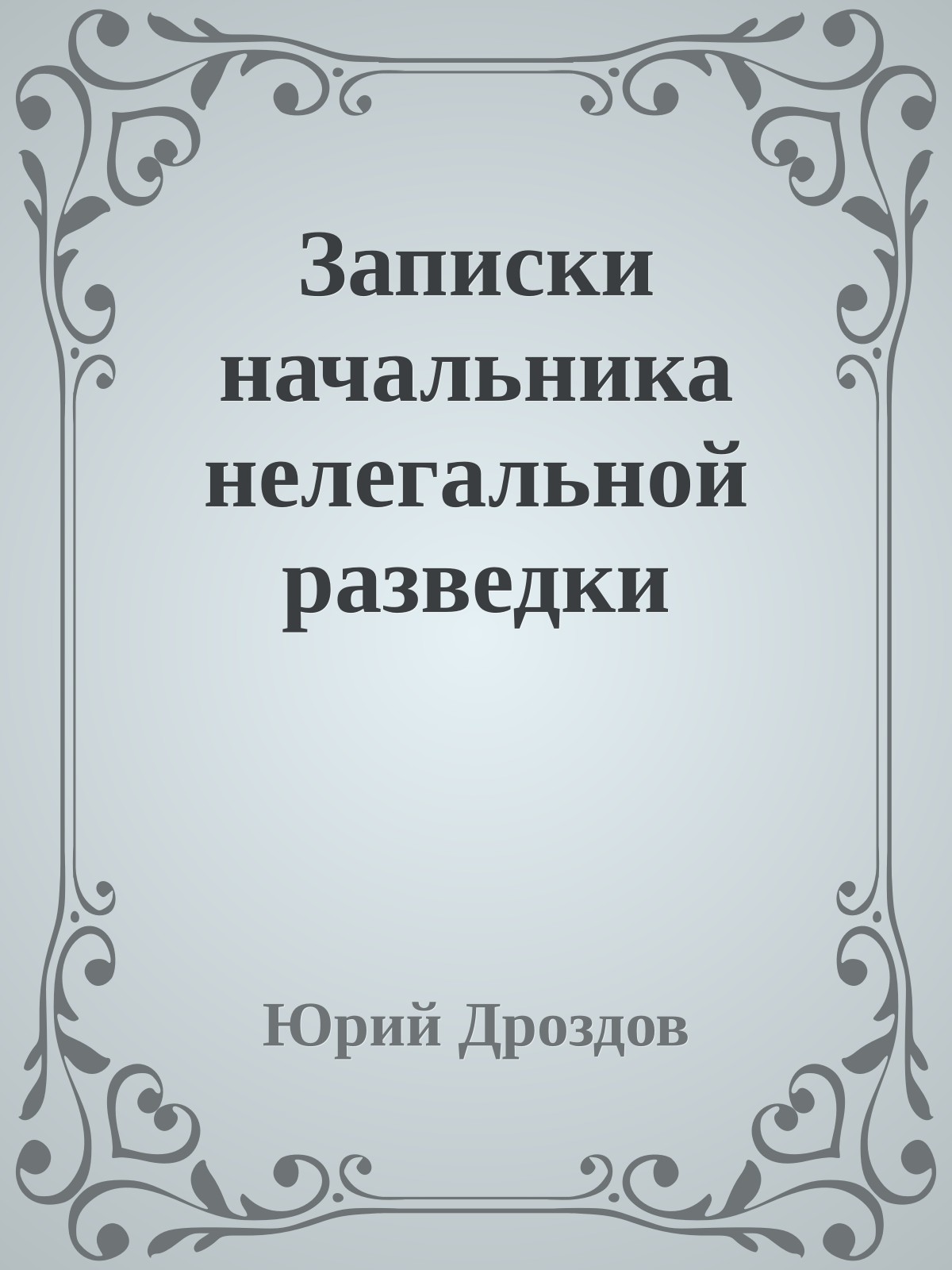 Записки начальника нелегальной разведки

Юрий Дроздов